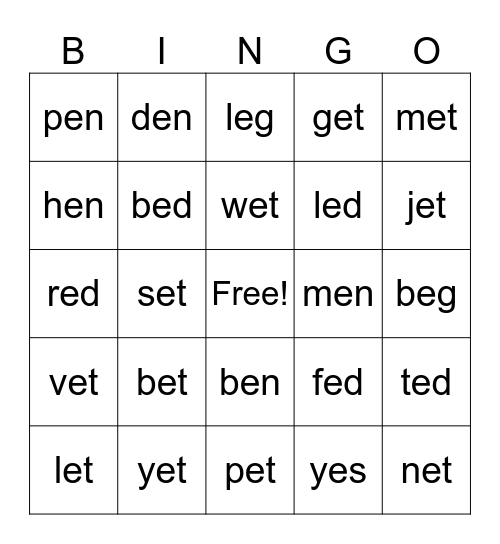 | B | I | N | G | O |
|---|---|---|---|---|
| pen | den | leg | get | met |
| hen | bed | wet | led | jet |
| red | set | Free! | men | beg |
| vet | bet | ben | fed | ted |
| let | yet | pet | yes | net |